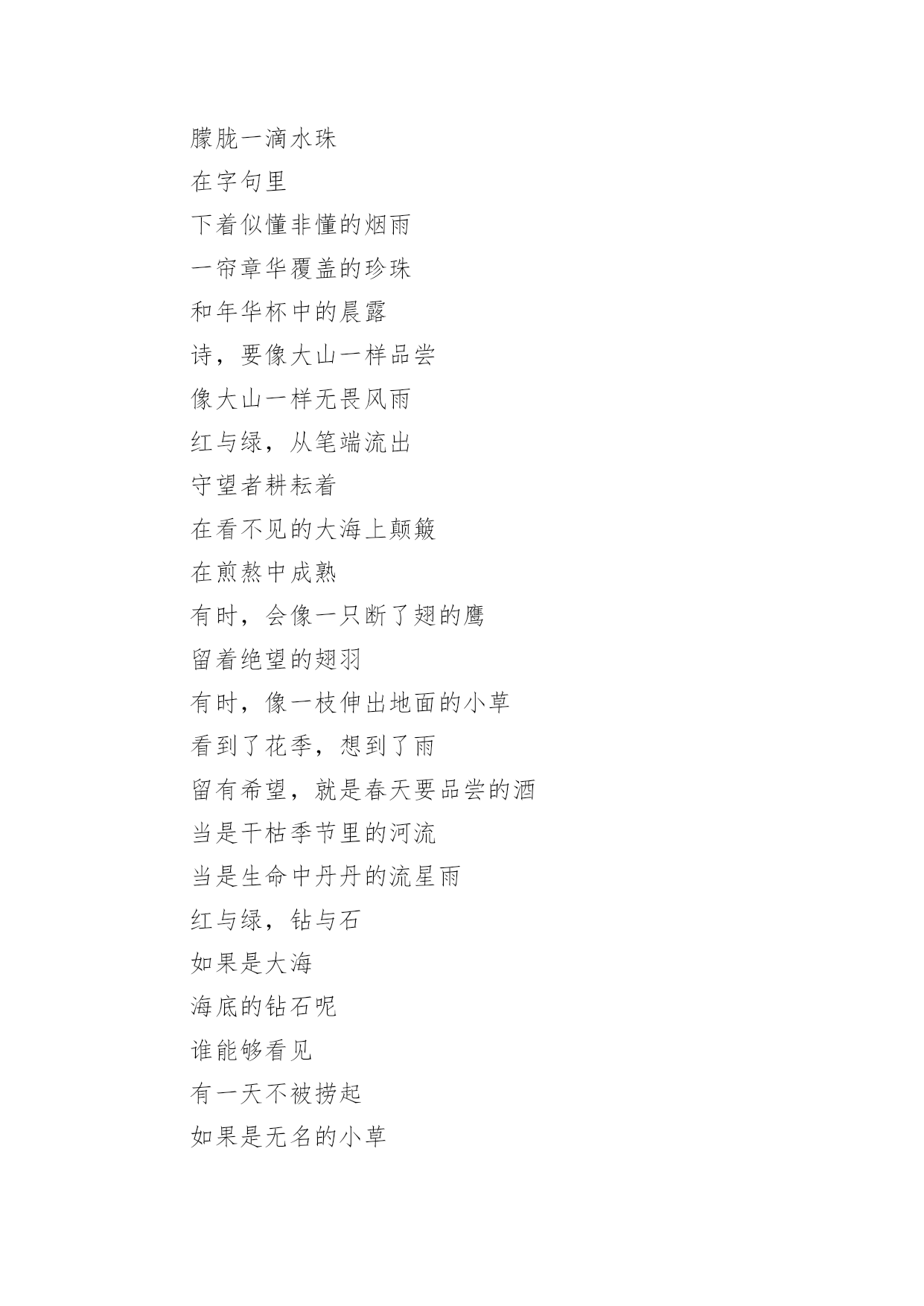 朦胧一滴水珠

在字句里

下着似懂非懂的烟雨

一帘章华覆盖的珍珠

和年华杯中的晨露

诗，要像大山一样品尝

像大山一样无畏风雨

红与绿，从笔端流出

守望者耕耘着

在看不见的大海上颠簸

在煎熬中成熟

有时，会像一只断了翅的鹰

留着绝望的翅羽

有时，像一枝伸出地面的小草

看到了花季，想到了雨

留有希望，就是春天要品尝的酒

当是干枯季节里的河流

当是生命中丹丹的流星雨

红与绿，钻与石

如果是大海

海底的钻石呢

谁能够看见

有一天不被捞起

如果是无名的小草